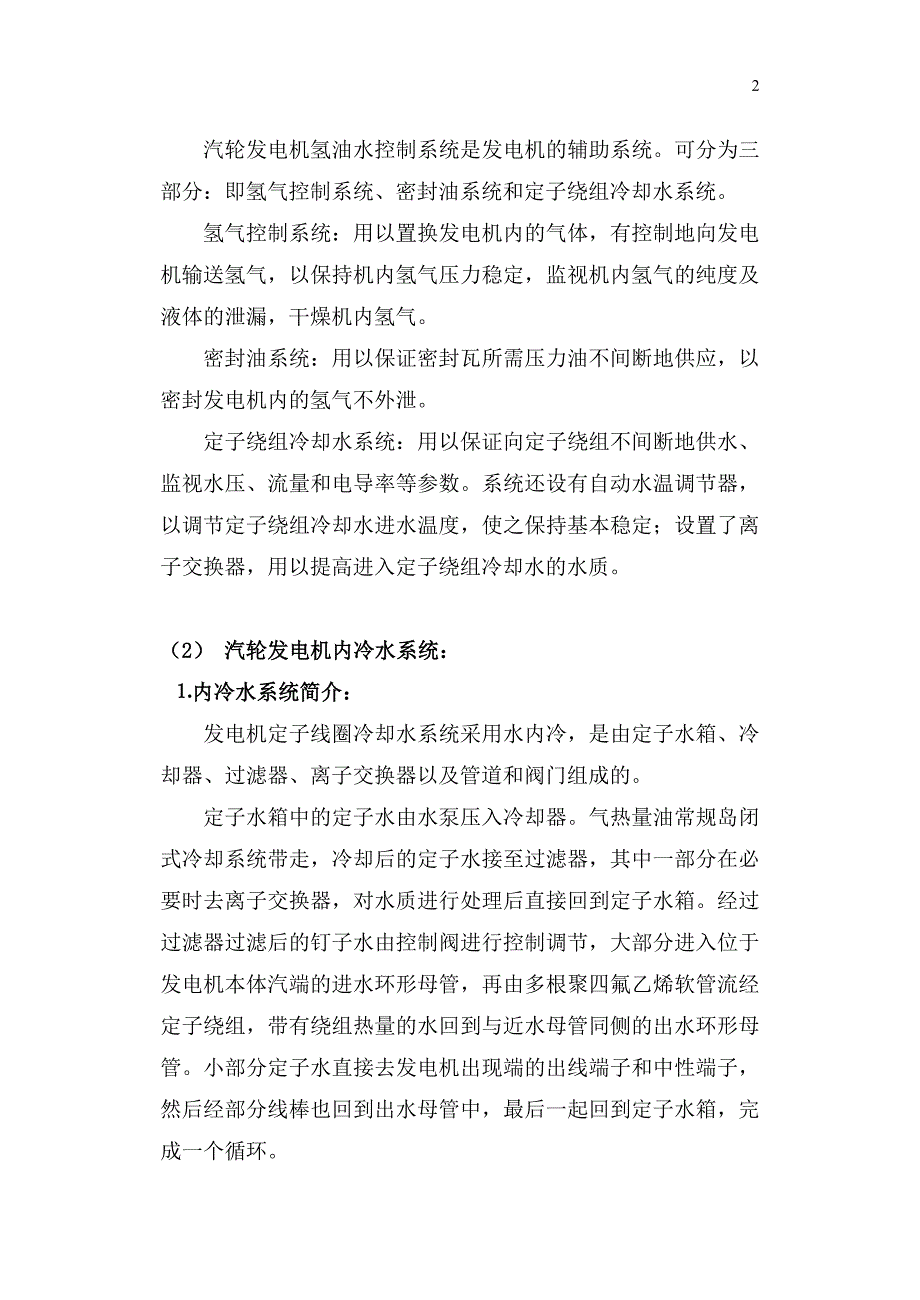 2

汽轮发电机氢油水控制系统是发电机的辅助系统。可分为三部分：即氢气控制系统、密封油系统和定子绕组冷却水系统。

氢气控制系统：用以置换发电机内的气体，有控制地向发电机输送氢气，以保持机内氢气压力稳定，监视机内氢气的纯度及液体的泄漏，干燥机内氢气。

密封油系统：用以保证密封瓦所需压力油不间断地供应，以密封发电机内的氢气不外泄。

定子绕组冷却水系统：用以保证向定子绕组不间断地供水、监视水压、流量和电导率等参数。系统还设有自动水温调节器，以调节定子绕组冷却水进水温度，使之保持基本稳定；设置了离子交换器，用以提高进入定子绕组冷却水的水质。

（2） 汽轮发电机内冷水系统：

1.内冷水系统简介：

发电机定子线圈冷却水系统采用水内冷，是由定子水箱、冷却器、过滤器、离子交换器以及管道和阀门组成的。

定子水箱中的定子水由水泵压入冷却器。气热量油常规岛闭式冷却系统带走，冷却后的定子水接至过滤器，其中一部分在必要时去离子交换器，对水质进行处理后直接回到定子水箱。经过过滤器过滤后的钉子水由控制阀进行控制调节，大部分进入位于发电机本体汽端的进水环形母管，再由多根聚四氟乙烯软管流经定子绕组，带有绕组热量的水回到与近水母管同侧的出水环形母管。小部分定子水直接去发电机出现端的出线端子和中性端子，然后经部分线棒也回到出水母管中，最后一起回到定子水箱，完成一个循环。